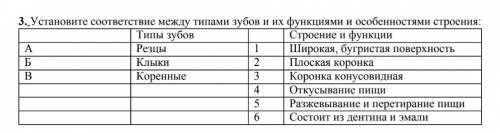 3. Установите соответствие между типами зубов и их функциями и особенностями строения:

| | Типы зубов | | Строение и функции |
|---|---|---|---|
| А | Резцы | 1 | Широкая, бугристая поверхность |
| Б | Клыки | 2 | Плоская коронка |
| В | Коренные | 3 | Коронка конусовидная |
| | | 4 | Откусывание пищи |
| | | 5 | Разжевывание и перетирание пищи |
| | | 6 | Состоит из дентина и эмали |